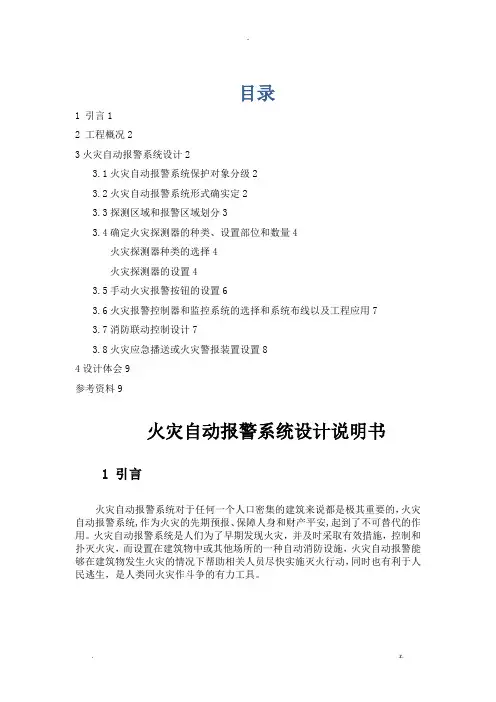 目录

1 引言 1

2 工程概况 2

3 火灾自动报警系统设计 2

3.1 火灾自动报警系统保护对象分级 2

3.2 火灾自动报警系统形式确实定 2

3.3 探测区域和报警区域划分 3

3.4 确定火灾探测器的种类、设置部位和数量 4

火灾探测器种类的选择 4

火灾探测器的设置 4

3.5 手动火灾报警按钮的设置 6

3.6 火灾报警控制器和监控系统的选择和系统布线以及工程应用 7

3.7 消防联动控制设计 7

3.8 火灾应急播送或火灾警报装置设置 8

4 设计体会 9

参考资料 9

火灾自动报警系统设计说明书

1 引言

火灾自动报警系统对于任何一个人口密集的建筑来说都是极其重要的，火灾自动报警系统，作为火灾的先期预报、保障人身和财产平安，起到了不可替代的作用。火灾自动报警系统是人们为了早期发现火灾，并及时采取有效措施，控制和扑灭火灾，而设置在建筑物中或其他场所的一种自动消防设施，火灾自动报警能够在建筑物发生火灾的情况下帮助相关人员尽快实施灭火行动，同时也有利于人民逃生，是人类同火灾作斗争的有力工具。